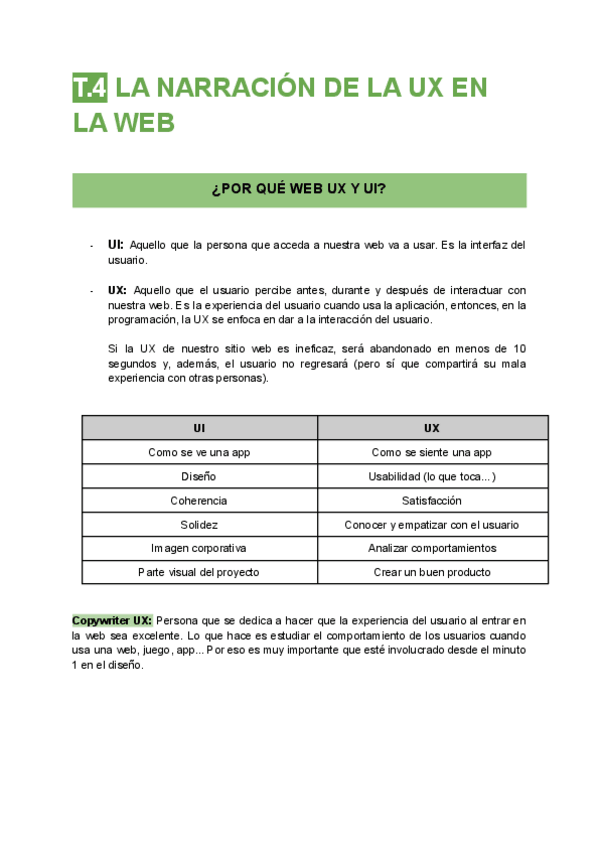 T.4 LA NARRACIÓN DE LA UX EN LA WEB

¿POR QUÉ WEB UX Y UI?

- UI: Aquello que la persona que acceda a nuestra web va a usar. Es la interfaz del usuario.

- UX: Aquello que el usuario percibe antes, durante y después de interactuar con nuestra web. Es la experiencia del usuario cuando usa la aplicación, entonces, en la programación, la UX se enfoca en dar a la interacción del usuario.

Si la UX de nuestro sitio web es ineficaz, será abandonado en menos de 10 segundos y, además, el usuario no regresará (pero sí que compartirá su mala experiencia con otras personas).

| UI | UX |
|---|---|
| Como se ve una app | Como se siente una app |
| Diseño | Usabilidad (lo que toca...) |
| Coherencia | Satisfacción |
| Solidez | Conocer y empatizar con el usuario |
| Imagen corporativa | Analizar comportamientos |
| Parte visual del proyecto | Crear un buen producto |

Copywriter UX: Persona que se dedica a hacer que la experiencia del usuario al entrar en la web sea excelente. Lo que hace es estudiar el comportamiento de los usuarios cuando usa una web, juego, app... Por eso es muy importante que esté involucrado desde el minuto 1 en el diseño.